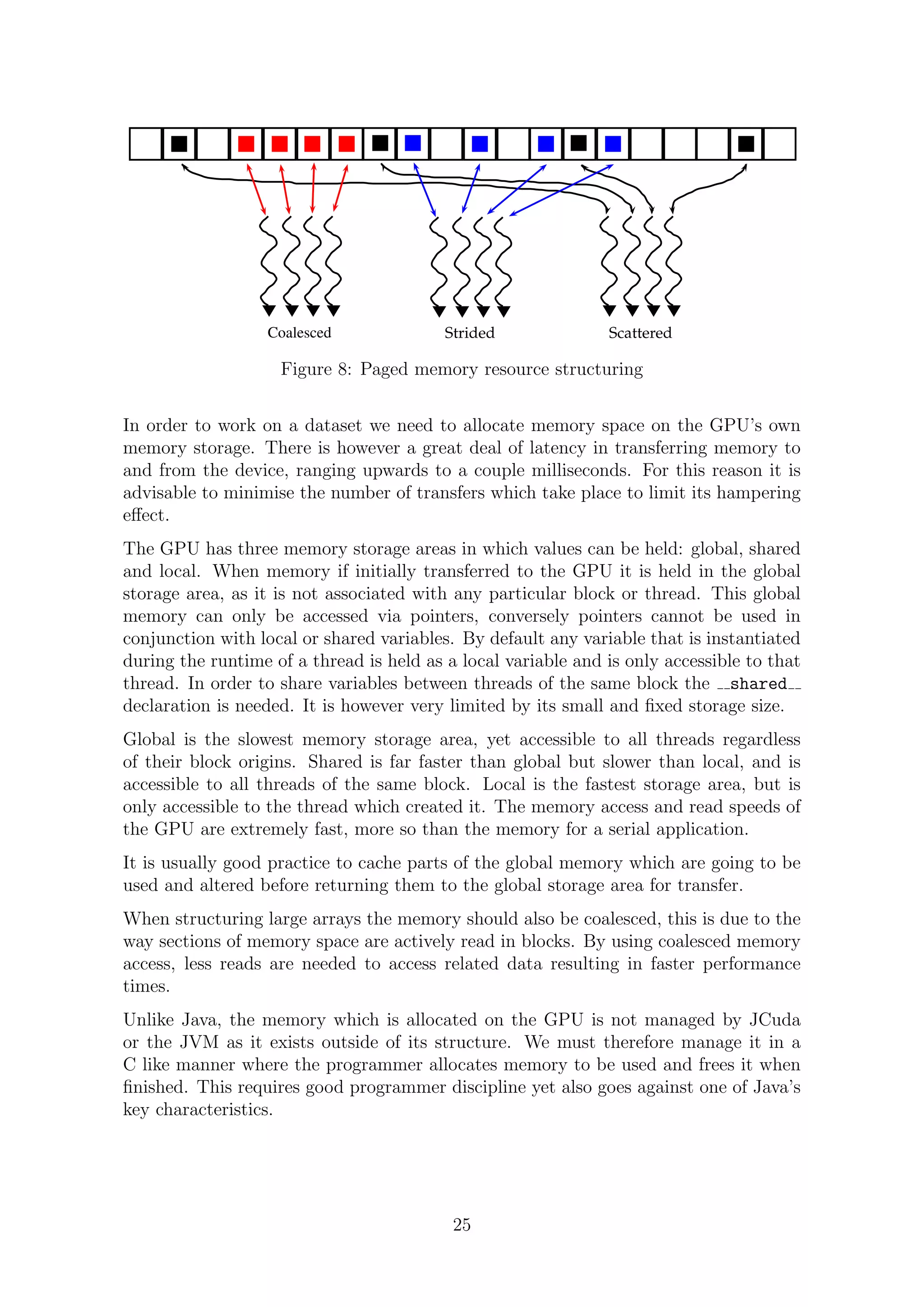 Coalesced

Strided

Scattered

Figure 8: Paged memory resource structuring

In order to work on a dataset we need to allocate memory space on the GPU's own memory storage. There is however a great deal of latency in transferring memory to and from the device, ranging upwards to a couple milliseconds. For this reason it is advisable to minimise the number of transfers which take place to limit its hampering effect.

The GPU has three memory storage areas in which values can be held: global, shared and local. When memory if initially transferred to the GPU it is held in the global storage area, as it is not associated with any particular block or thread. This global memory can only be accessed via pointers, conversely pointers cannot be used in conjunction with local or shared variables. By default any variable that is instantiated during the runtime of a thread is held as a local variable and is only accessible to that thread. In order to share variables between threads of the same block the __shared__ declaration is needed. It is however very limited by its small and fixed storage size.

Global is the slowest memory storage area, yet accessible to all threads regardless of their block origins. Shared is far faster than global but slower than local, and is accessible to all threads of the same block. Local is the fastest storage area, but is only accessible to the thread which created it. The memory access and read speeds of the GPU are extremely fast, more so than the memory for a serial application.

It is usually good practice to cache parts of the global memory which are going to be used and altered before returning them to the global storage area for transfer.

When structuring large arrays the memory should also be coalesced, this is due to the way sections of memory space are actively read in blocks. By using coalesced memory access, less reads are needed to access related data resulting in faster performance times.

Unlike Java, the memory which is allocated on the GPU is not managed by JCuda or the JVM as it exists outside of its structure. We must therefore manage it in a C like manner where the programmer allocates memory to be used and frees it when finished. This requires good programmer discipline yet also goes against one of Java's key characteristics.

25